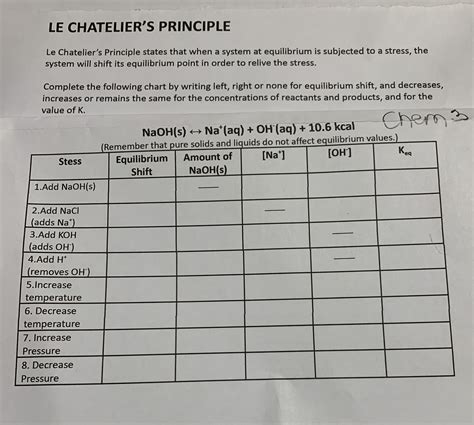 LE CHATELIER'S PRINCIPLE

Le Chatelier's Principle states that when a system at equilibrium is subjected to a stress, the system will shift its equilibrium point in order to relive the stress.

Complete the following chart by writing left, right or none for equilibrium shift, and decreases, increases or remains the same for the concentrations of reactants and products, and for the value of K.

Chem 3

$NaOH(s) \leftrightarrow Na^+(aq) + OH^-(aq) + 10.6$ kcal

(Remember that pure solids and liquids do not affect equilibrium values.)

| Stess | Equilibrium Shift | Amount of NaOH(s) | $[Na^+]$ | $[OH^-]$ | $K_{eq}$ |
|---|---|---|---|---|---|
| 1.Add NaOH(s) | | — | | | |
| 2.Add NaCl (adds $Na^+$) | | | — | | |
| 3.Add KOH (adds $OH^-$) | | | | — | |
| 4.Add $H^+$ (removes $OH^-$) | | | | — | |
| 5.Increase temperature | | | | | |
| 6. Decrease temperature | | | | | |
| 7. Increase Pressure | | | | | |
| 8. Decrease Pressure | | | | | |